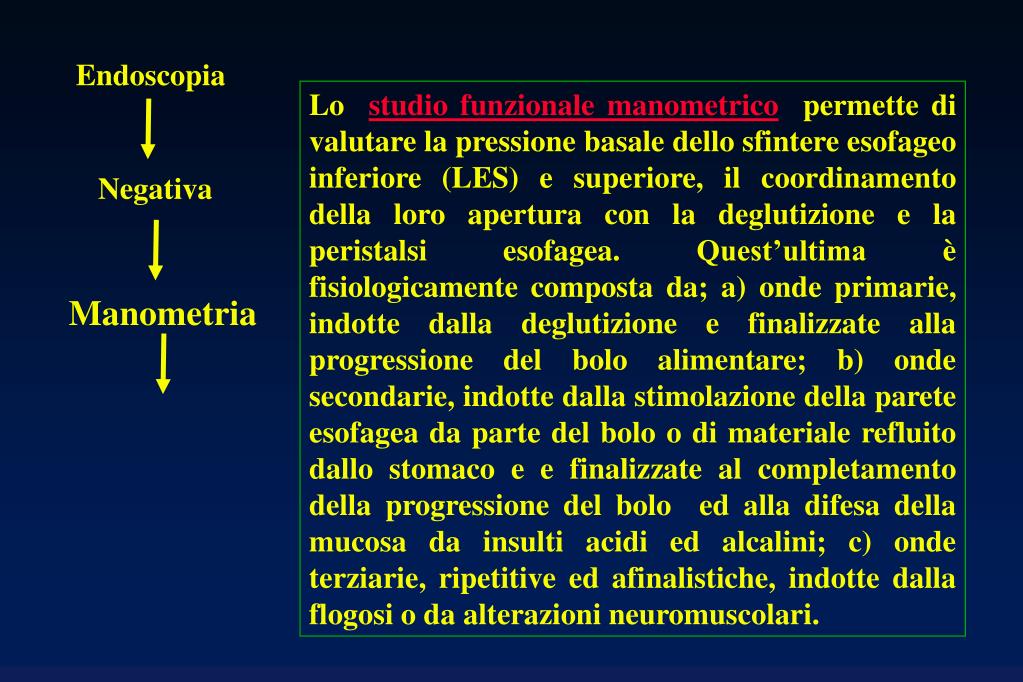 Endoscopia

Negativa

Manometria

Lo studio funzionale manometrico permette di valutare la pressione basale dello sfintere esofageo inferiore (LES) e superiore, il coordinamento della loro apertura con la deglutizione e la peristalsi esofagea. Quest’ultima è fisiologicamente composta da; a) onde primarie, indotte dalla deglutizione e finalizzate alla progressione del bolo alimentare; b) onde secondarie, indotte dalla stimolazione della parete esofagea da parte del bolo o di materiale refluito dallo stomaco e e finalizzate al completamento della progressione del bolo ed alla difesa della mucosa da insulti acidi ed alcalini; c) onde terziarie, ripetitive ed afinalistiche, indotte dalla flogosi o da alterazioni neuromuscolari.